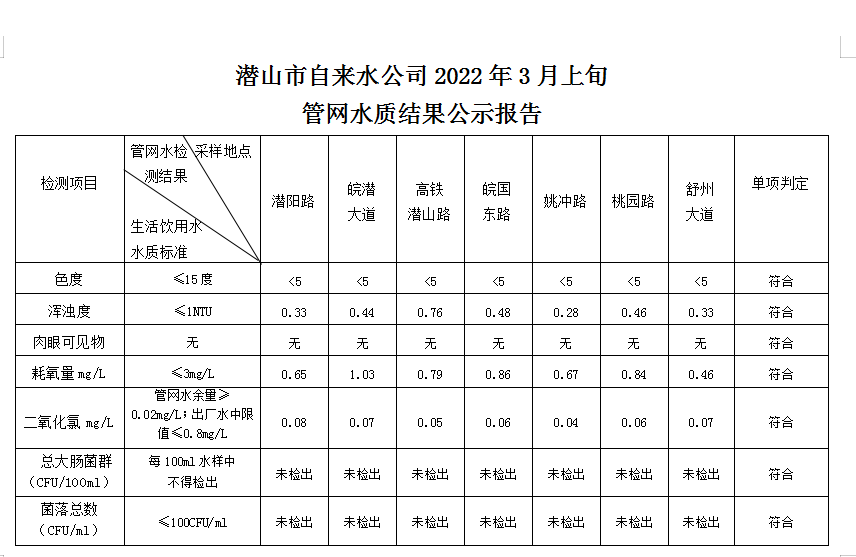 潜山市自来水公司 2022 年 3 月上旬
管网水质结果公示报告

| 检测项目 | 管网水检测结果 采样地点 生活饮用水水质标准 | 潜阳路 | 皖潜大道 | 高铁潜山路 | 皖国东路 | 姚冲路 | 桃园路 | 舒州大道 | 单项判定 |
|---|---|---|---|---|---|---|---|---|---|
| 色度 | ≤15度 | <5 | <5 | <5 | <5 | <5 | <5 | <5 | 符合 |
| 浑浊度 | ≤1NTU | 0.33 | 0.44 | 0.76 | 0.48 | 0.28 | 0.46 | 0.33 | 符合 |
| 肉眼可见物 | 无 | 无 | 无 | 无 | 无 | 无 | 无 | 无 | 符合 |
| 耗氧量 mg/L | ≤3mg/L | 0.65 | 1.03 | 0.79 | 0.86 | 0.67 | 0.84 | 0.46 | 符合 |
| 二氧化氯 mg/L | 管网水余量≥0.02mg/L；出厂水中限值≤0.8mg/L | 0.08 | 0.07 | 0.05 | 0.06 | 0.04 | 0.06 | 0.07 | 符合 |
| 总大肠菌群（CFU/100ml） | 每 100ml 水样中不得检出 | 未检出 | 未检出 | 未检出 | 未检出 | 未检出 | 未检出 | 未检出 | 符合 |
| 菌落总数（CFU/ml） | ≤100CFU/ml | 未检出 | 未检出 | 未检出 | 未检出 | 未检出 | 未检出 | 未检出 | 符合 |